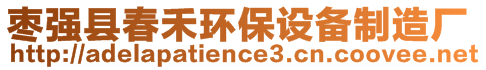 枣强县春禾环保设备制造厂
http://adelapatience3.cn.coovee.net